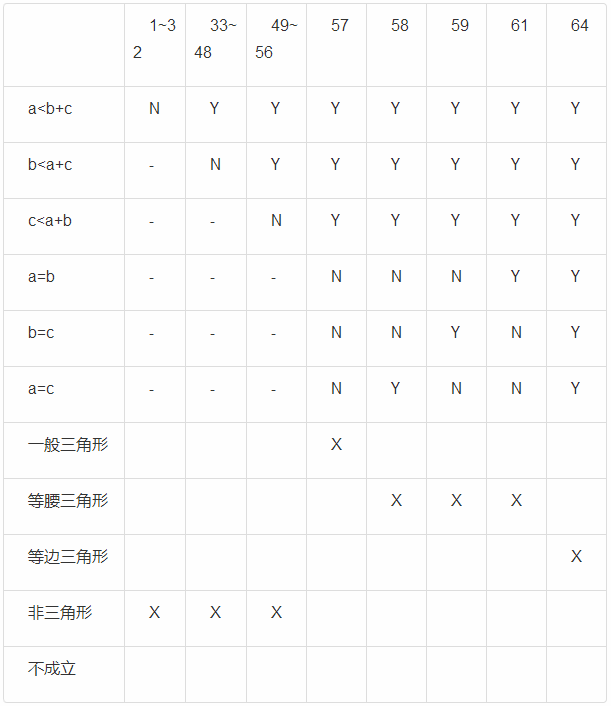 | | 1~32 | 33~48 | 49~56 | 57 | 58 | 59 | 61 | 64 |
|---|---|---|---|---|---|---|---|---|
| a<b+c | N | Y | Y | Y | Y | Y | Y | Y |
| b<a+c | - | N | Y | Y | Y | Y | Y | Y |
| c<a+b | - | - | N | Y | Y | Y | Y | Y |
| a=b | - | - | - | N | N | N | Y | Y |
| b=c | - | - | - | N | N | Y | N | Y |
| a=c | - | - | - | N | Y | N | N | Y |
| 一般三角形 | | | | X | | | | |
| 等腰三角形 | | | | | X | X | X | |
| 等边三角形 | | | | | | | | X |
| 非三角形 | X | X | X | | | | | |
| 不成立 | | | | | | | | |